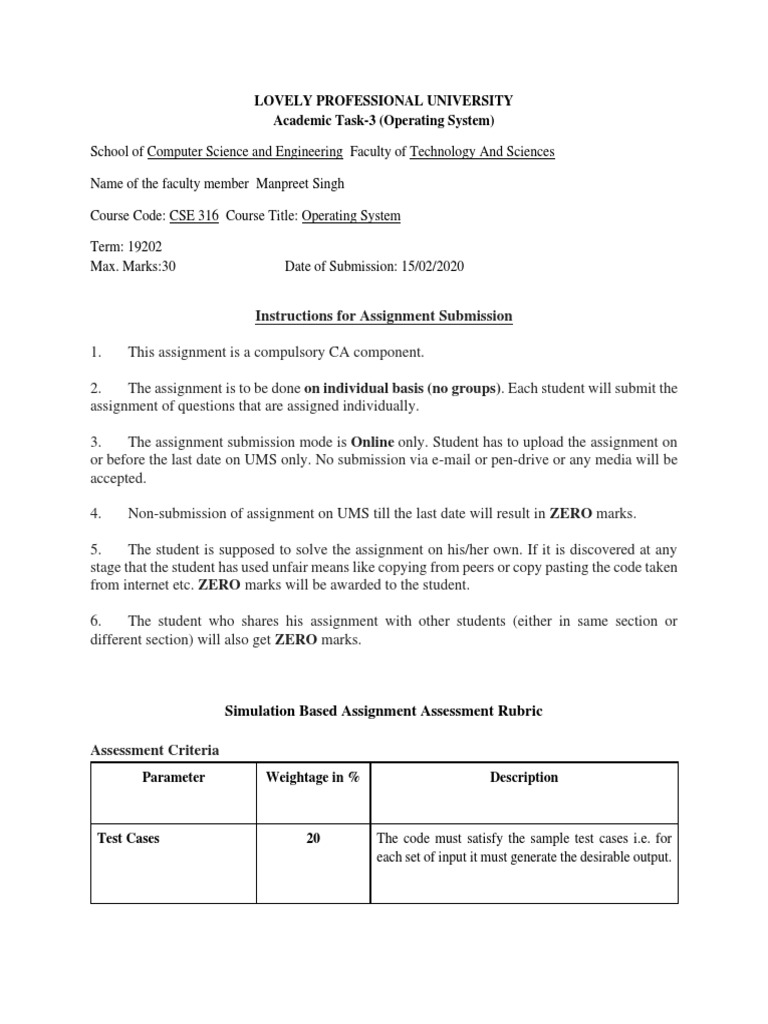 LOVELY PROFESSIONAL UNIVERSITY
Academic Task-3 (Operating System)

School of Computer Science and Engineering Faculty of Technology And Sciences

Name of the faculty member Manpreet Singh

Course Code: CSE 316 Course Title: Operating System

Term: 19202
Max. Marks:30 Date of Submission: 15/02/2020

Instructions for Assignment Submission

1. This assignment is a compulsory CA component.

2. The assignment is to be done on individual basis (no groups). Each student will submit the assignment of questions that are assigned individually.

3. The assignment submission mode is Online only. Student has to upload the assignment on or before the last date on UMS only. No submission via e-mail or pen-drive or any media will be accepted.

4. Non-submission of assignment on UMS till the last date will result in ZERO marks.

5. The student is supposed to solve the assignment on his/her own. If it is discovered at any stage that the student has used unfair means like copying from peers or copy pasting the code taken from internet etc. ZERO marks will be awarded to the student.

6. The student who shares his assignment with other students (either in same section or different section) will also get ZERO marks.

Simulation Based Assignment Assessment Rubric

Assessment Criteria

| Parameter | Weightage in % | Description |
|---|---|---|
| Test Cases | 20 | The code must satisfy the sample test cases i.e. for each set of input it must generate the desirable output. |